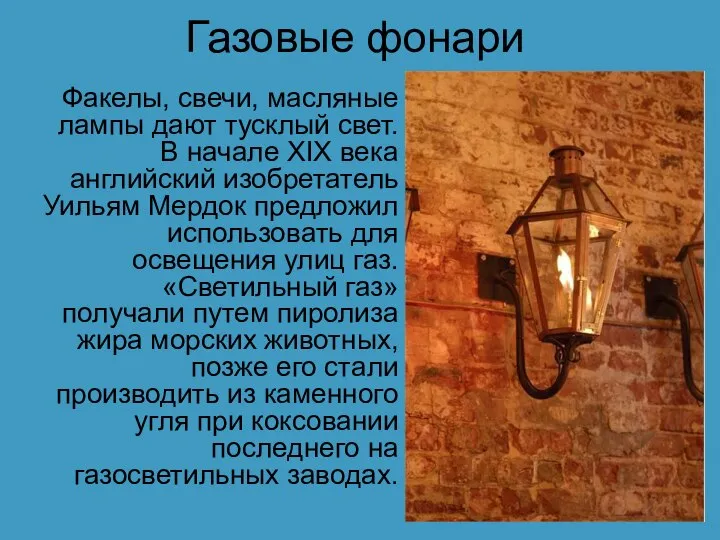 Газовые фонари

Факелы, свечи, масляные лампы дают тусклый свет. В начале XIX века английский изобретатель Уильям Мердок предложил использовать для освещения улиц газ. «Светильный газ» получали путем пиролиза жира морских животных, позже его стали производить из каменного угля при коксовании последнего на газосветильных заводах.